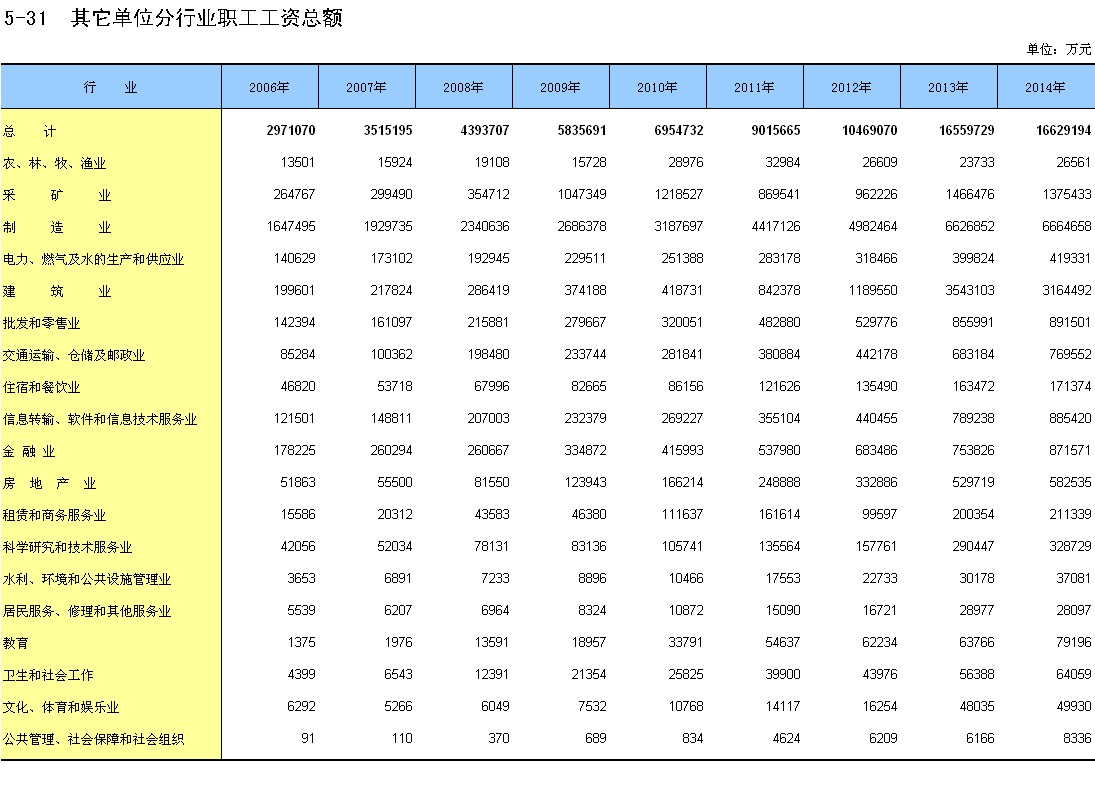 5-31　其它单位分行业职工工资总额

单位：万元

| 行　　业 | 2006年 | 2007年 | 2008年 | 2009年 | 2010年 | 2011年 | 2012年 | 2013年 | 2014年 |
|---|---|---|---|---|---|---|---|---|---|
| 总　　计 | 2971070 | 3515195 | 4393707 | 5835691 | 6954732 | 9015665 | 10469070 | 16559729 | 16629194 |
| 农、林、牧、渔业 | 13501 | 15924 | 19108 | 15728 | 28976 | 32984 | 26609 | 23733 | 26561 |
| 采　　矿　　业 | 264767 | 299490 | 354712 | 1047349 | 1218527 | 869541 | 962226 | 1466476 | 1375433 |
| 制　　造　　业 | 1647495 | 1929735 | 2340636 | 2686378 | 3187697 | 4417126 | 4982464 | 6626852 | 6664658 |
| 电力、燃气及水的生产和供应业 | 140629 | 173102 | 192945 | 229511 | 251388 | 283178 | 318466 | 399824 | 419331 |
| 建　　筑　　业 | 199601 | 217824 | 286419 | 374188 | 418731 | 842378 | 1189550 | 3543103 | 3164492 |
| 批发和零售业 | 142394 | 161097 | 215881 | 279667 | 320051 | 482880 | 529776 | 855991 | 891501 |
| 交通运输、仓储及邮政业 | 85284 | 100362 | 198480 | 233744 | 281841 | 380884 | 442178 | 683184 | 769552 |
| 住宿和餐饮业 | 46820 | 53718 | 67996 | 82665 | 86156 | 121626 | 135490 | 163472 | 171374 |
| 信息转输、软件和信息技术服务业 | 121501 | 148811 | 207003 | 232379 | 269227 | 355104 | 440455 | 789238 | 885420 |
| 金 融 业 | 178225 | 260294 | 260667 | 334872 | 415993 | 537980 | 683486 | 753826 | 871571 |
| 房　地　产　业 | 51863 | 55500 | 81550 | 123943 | 166214 | 248888 | 332886 | 529719 | 582535 |
| 租赁和商务服务业 | 15586 | 20312 | 43583 | 46380 | 111637 | 161614 | 99597 | 200354 | 211339 |
| 科学研究和技术服务业 | 42056 | 52034 | 78131 | 83136 | 105741 | 135564 | 157761 | 290447 | 328729 |
| 水利、环境和公共设施管理业 | 3653 | 6891 | 7233 | 8896 | 10466 | 17553 | 22733 | 30178 | 37081 |
| 居民服务、修理和其他服务业 | 5539 | 6207 | 6964 | 8324 | 10872 | 15090 | 16721 | 28977 | 28097 |
| 教育 | 1375 | 1976 | 13591 | 18957 | 33791 | 54637 | 62234 | 63766 | 79196 |
| 卫生和社会工作 | 4399 | 6543 | 12391 | 21354 | 25825 | 39900 | 43976 | 56388 | 64059 |
| 文化、体育和娱乐业 | 6292 | 5266 | 6049 | 7532 | 10768 | 14117 | 16254 | 48035 | 49930 |
| 公共管理、社会保障和社会组织 | 91 | 110 | 370 | 689 | 834 | 4624 | 6209 | 6166 | 8336 |